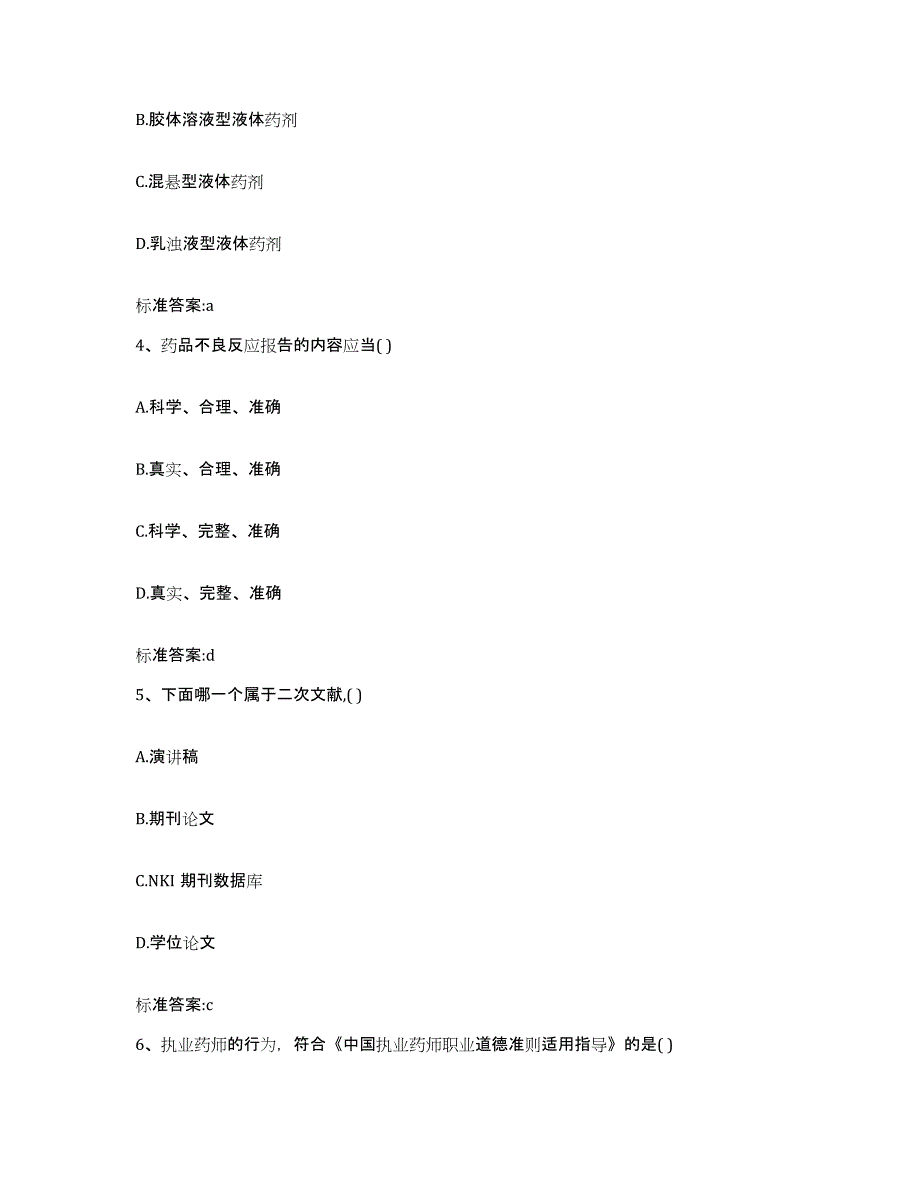 B.胶体溶液型液体药剂

C.混悬型液体药剂

D.乳浊液型液体药剂

标准答案:a

4、药品不良反应报告的内容应当( )

A.科学、合理、准确

B.真实、合理、准确

C.科学、完整、准确

D.真实、完整、准确

标准答案:d

5、下面哪一个属于二次文献,( )

A.演讲稿

B.期刊论文

C.NKI 期刊数据库

D.学位论文

标准答案:c

6、执业药师的行为,符合《中国执业药师职业道德准则适用指导》的是( )